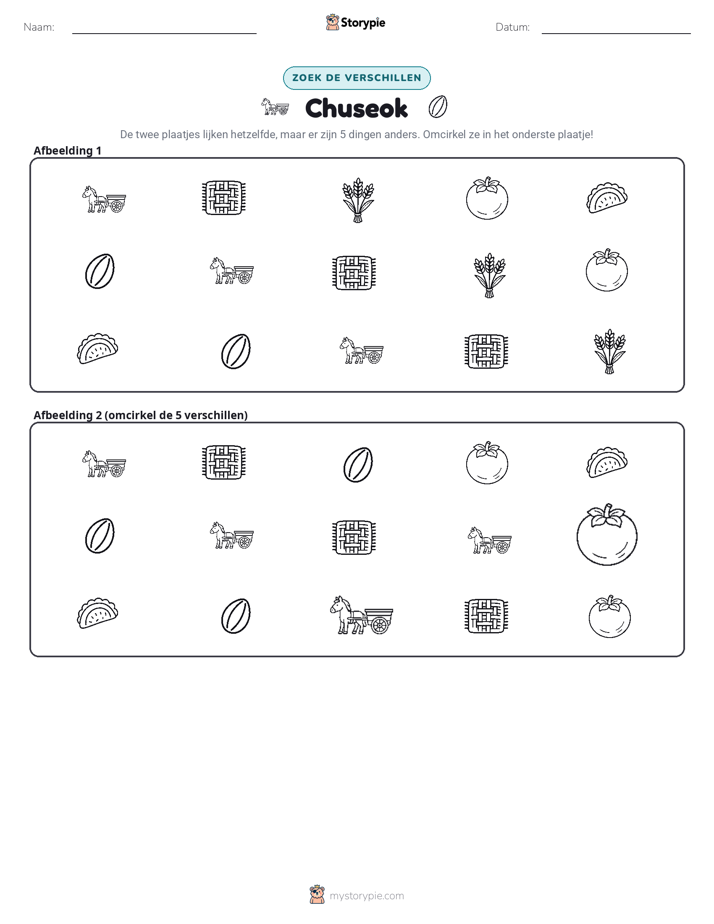 Naam: ____ Storypie Datum: ____

ZOEK DE VERSCHILLEN

Chuseok

De twee plaatjes lijken hetzelfde, maar er zijn 5 dingen anders. Omcirkel ze in het onderste plaatje!

Afbeelding 1

Afbeelding 2 (omcirkel de 5 verschillen)

mystorypie.com